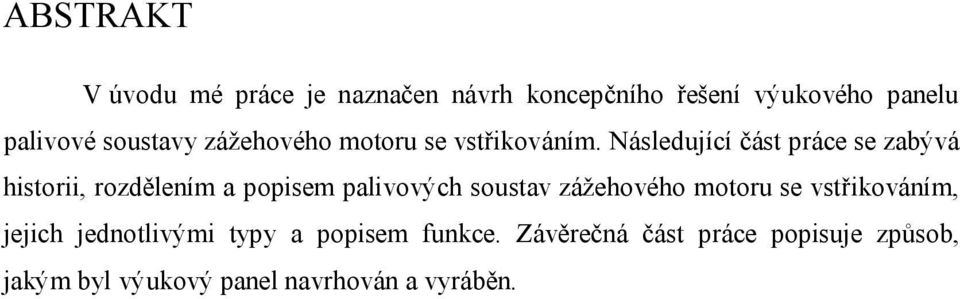 ABSTRAKT

V úvodu mé práce je naznačen návrh koncepčního řešení výukového panelu palivové soustavy zážehového motoru se vstřikováním. Následující část práce se zabývá historii, rozdělením a popisem palivových soustav zážehového motoru se vstřikováním, jejich jednotlivými typy a popisem funkce. Závěrečná část práce popisuje způsob, jakým byl výukový panel navrhován a vyráběn.